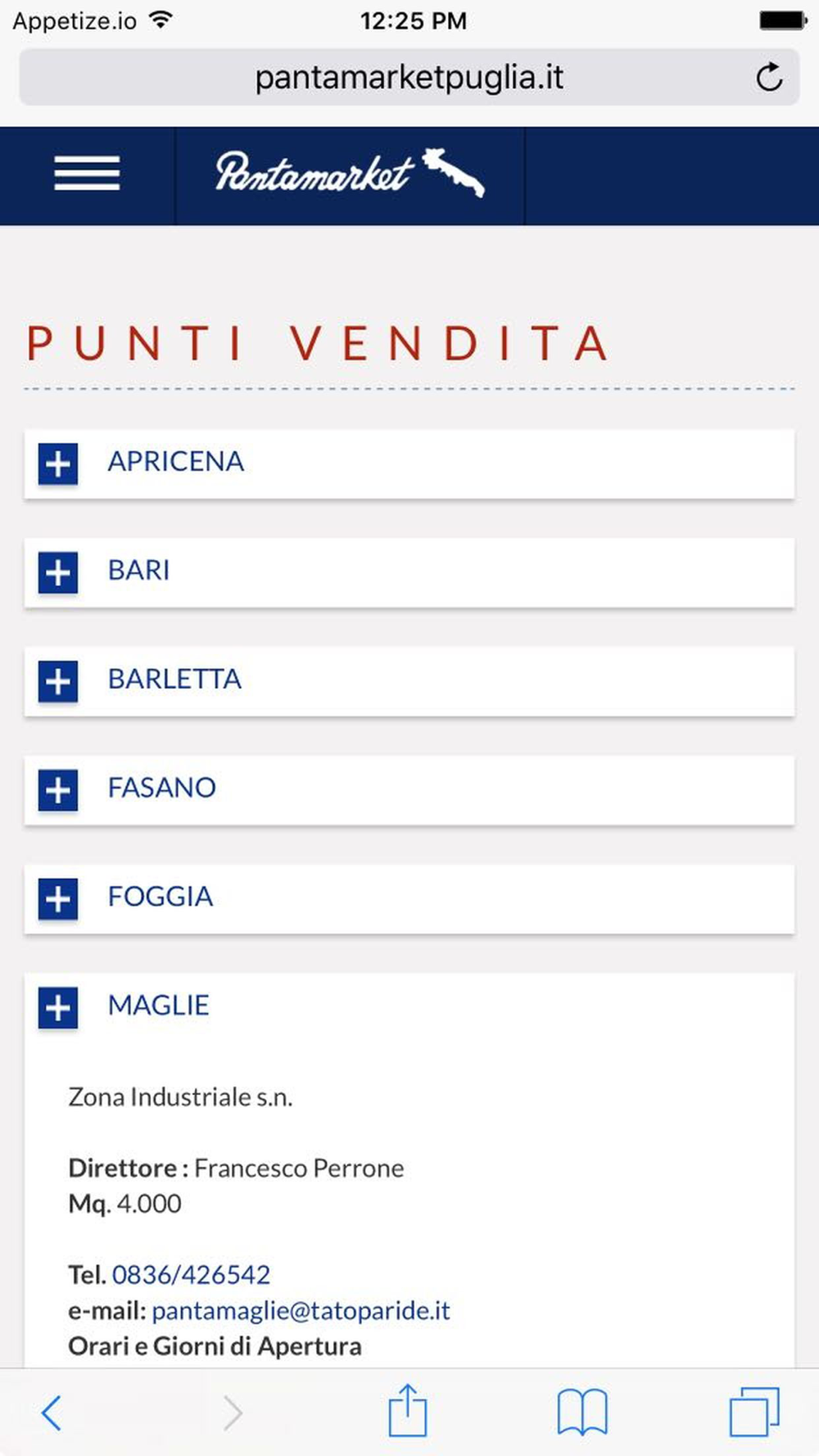 Appetize.io 12:25 PM

pantamarketpuglia.it

Pantamarket

PUNTI VENDITA

APRICENA

BARI

BARLETTA

FASANO

FOGGIA

MAGLIE

Zona Industriale s.n.

Direttore : Francesco Perrone
Mq. 4.000

Tel. 0836/426542
e-mail: pantamaglie@tatoparide.it
Orari e Giorni di Apertura